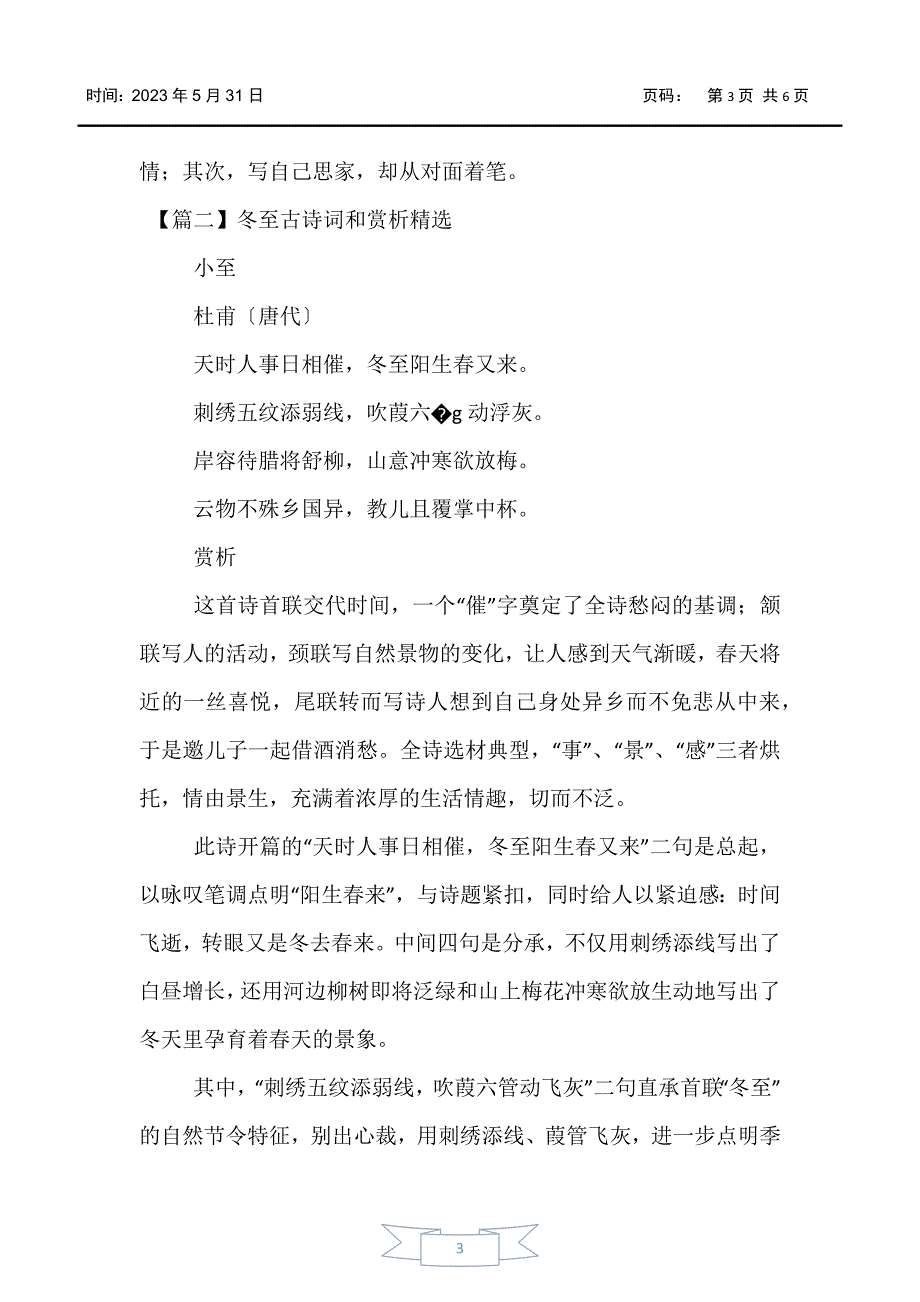 时间：2023 年 5 月 31 日　　　　　　　　　　　　页码：　第 3 页 共 6 页

情；其次，写自己思家，却从对面着笔。

【篇二】冬至古诗词和赏析精选

小至

杜甫〔唐代〕

天时人事日相催，冬至阳生春又来。

刺绣五纹添弱线，吹葭六�g 动浮灰。

岸容待腊将舒柳，山意冲寒欲放梅。

云物不殊乡国异，教儿且覆掌中杯。

赏析

这首诗首联交代时间，一个“催”字奠定了全诗愁闷的基调；颔联写人的活动，颈联写自然景物的变化，让人感到天气渐暖，春天将近的一丝喜悦，尾联转而写诗人想到自己身处异乡而不免悲从中来，于是邀儿子一起借酒消愁。全诗选材典型，“事”、“景”、“感”三者烘托，情由景生，充满着浓厚的生活情趣，切而不泛。

此诗开篇的“天时人事日相催，冬至阳生春又来”二句是总起，以咏叹笔调点明“阳生春来”，与诗题紧扣，同时给人以紧迫感：时间飞逝，转眼又是冬去春来。中间四句是分承，不仅用刺绣添线写出了白昼增长，还用河边柳树即将泛绿和山上梅花冲寒欲放生动地写出了冬天里孕育着春天的景象。

其中，“刺绣五纹添弱线，吹葭六管动飞灰”二句直承首联“冬至”的自然节令特征，别出心裁，用刺绣添线、葭管飞灰，进一步点明季

3